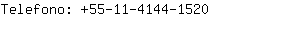 Telefono: +55-11-4144-1520